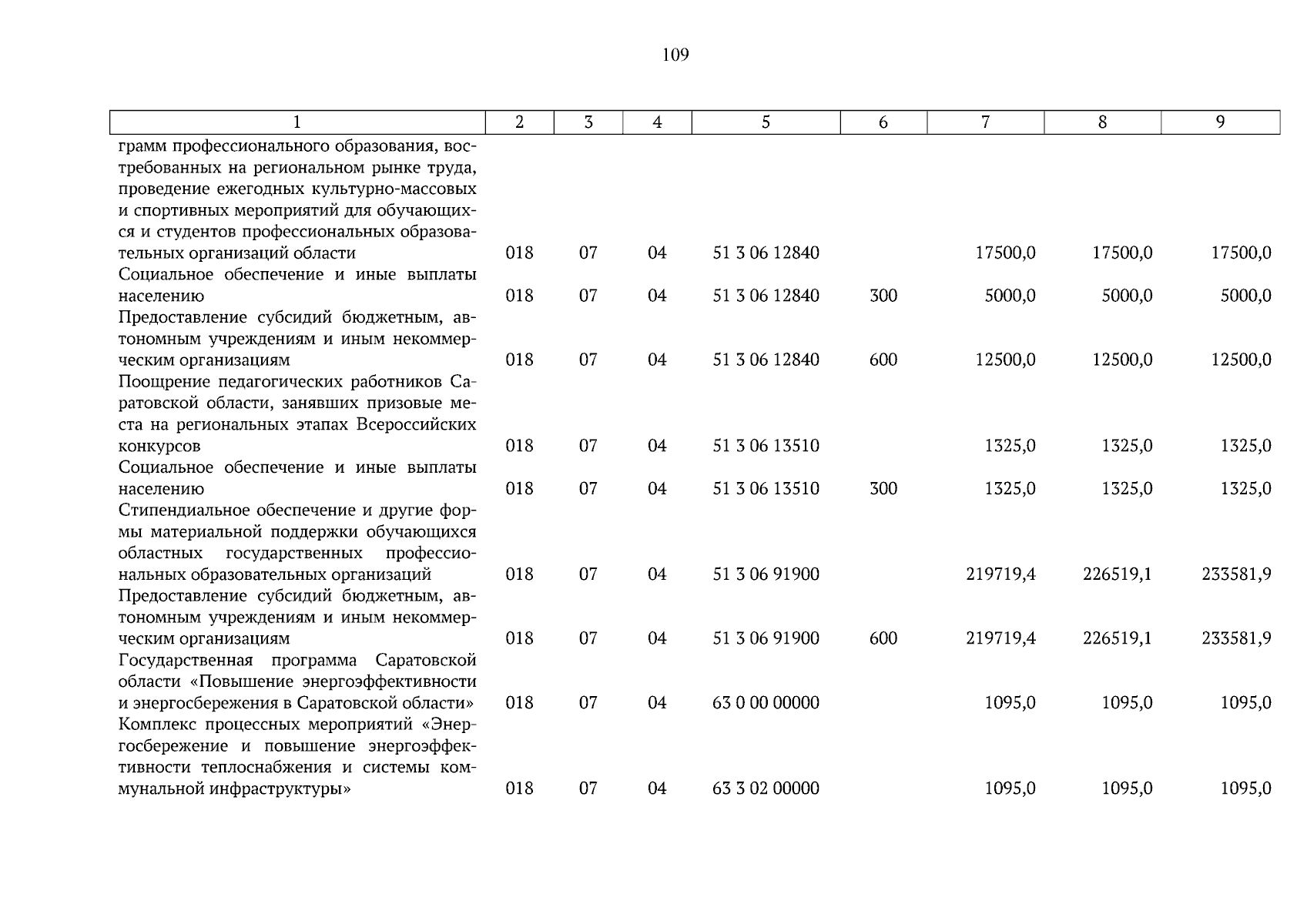 109

| 1 | 2 | 3 | 4 | 5 | 6 | 7 | 8 | 9 |
|---|---|---|---|---|---|---|---|---|
| грамм профессионального образования, востребованных на региональном рынке труда, проведение ежегодных культурно-массовых и спортивных мероприятий для обучающихся и студентов профессиональных образовательных организаций области | 018 | 07 | 04 | 51 3 06 12840 | | 17500,0 | 17500,0 | 17500,0 |
| Социальное обеспечение и иные выплаты населению | 018 | 07 | 04 | 51 3 06 12840 | 300 | 5000,0 | 5000,0 | 5000,0 |
| Предоставление субсидий бюджетным, автономным учреждениям и иным некоммерческим организациям | 018 | 07 | 04 | 51 3 06 12840 | 600 | 12500,0 | 12500,0 | 12500,0 |
| Поощрение педагогических работников Саратовской области, занявших призовые места на региональных этапах Всероссийских конкурсов | 018 | 07 | 04 | 51 3 06 13510 | | 1325,0 | 1325,0 | 1325,0 |
| Социальное обеспечение и иные выплаты населению | 018 | 07 | 04 | 51 3 06 13510 | 300 | 1325,0 | 1325,0 | 1325,0 |
| Стипендиальное обеспечение и другие формы материальной поддержки обучающихся областных государственных профессиональных образовательных организаций | 018 | 07 | 04 | 51 3 06 91900 | | 219719,4 | 226519,1 | 233581,9 |
| Предоставление субсидий бюджетным, автономным учреждениям и иным некоммерческим организациям | 018 | 07 | 04 | 51 3 06 91900 | 600 | 219719,4 | 226519,1 | 233581,9 |
| Государственная программа Саратовской области «Повышение энергоэффективности и энергосбережения в Саратовской области» | 018 | 07 | 04 | 63 0 00 00000 | | 1095,0 | 1095,0 | 1095,0 |
| Комплекс процессных мероприятий «Энергосбережение и повышение энергоэффективности теплоснабжения и системы коммунальной инфраструктуры» | 018 | 07 | 04 | 63 3 02 00000 | | 1095,0 | 1095,0 | 1095,0 |